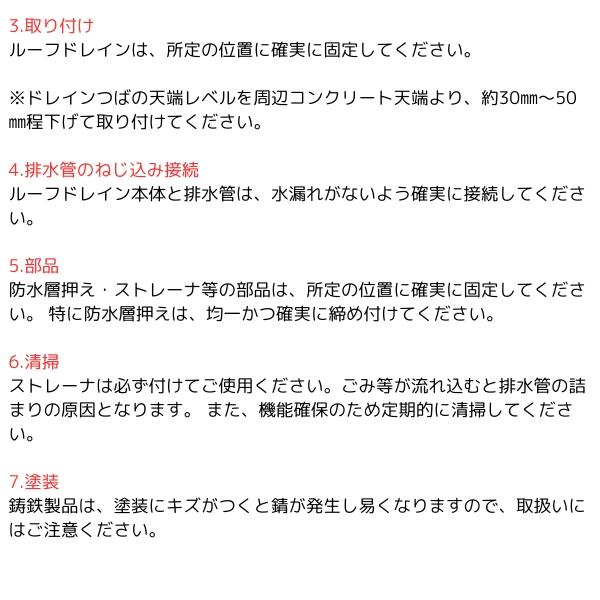 3.取り付け
ルーフドレインは、所定の位置に確実に固定してください。

※ドレインつばの天端レベルを周辺コンクリート天端より、約30㎜～50㎜程下げて取り付けてください。

4.排水管のねじ込み接続
ルーフドレイン本体と排水管は、水漏れがないよう確実に接続してください。

5.部品
防水層押え・ストレーナ等の部品は、所定の位置に確実に固定してください。 特に防水層押えは、均一かつ確実に締め付けてください。

6.清掃
ストレーナは必ず付けてご使用ください。ごみ等が流れ込むと排水管の詰まりの原因となります。 また、機能確保のため定期的に清掃してください。

7.塗装
鋳鉄製品は、塗装にキズがつくと錆が発生し易くなりますので、取扱いにはご注意ください。